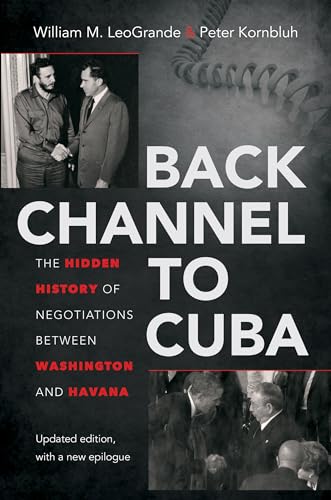 William M. LeoGrande & Peter Kornbluh

BACK CHANNEL TO CUBA

THE HIDDEN HISTORY OF NEGOTIATIONS BETWEEN WASHINGTON AND HAVANA

Updated edition, with a new epilogue